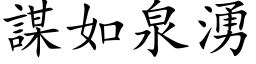 謀如泉湧